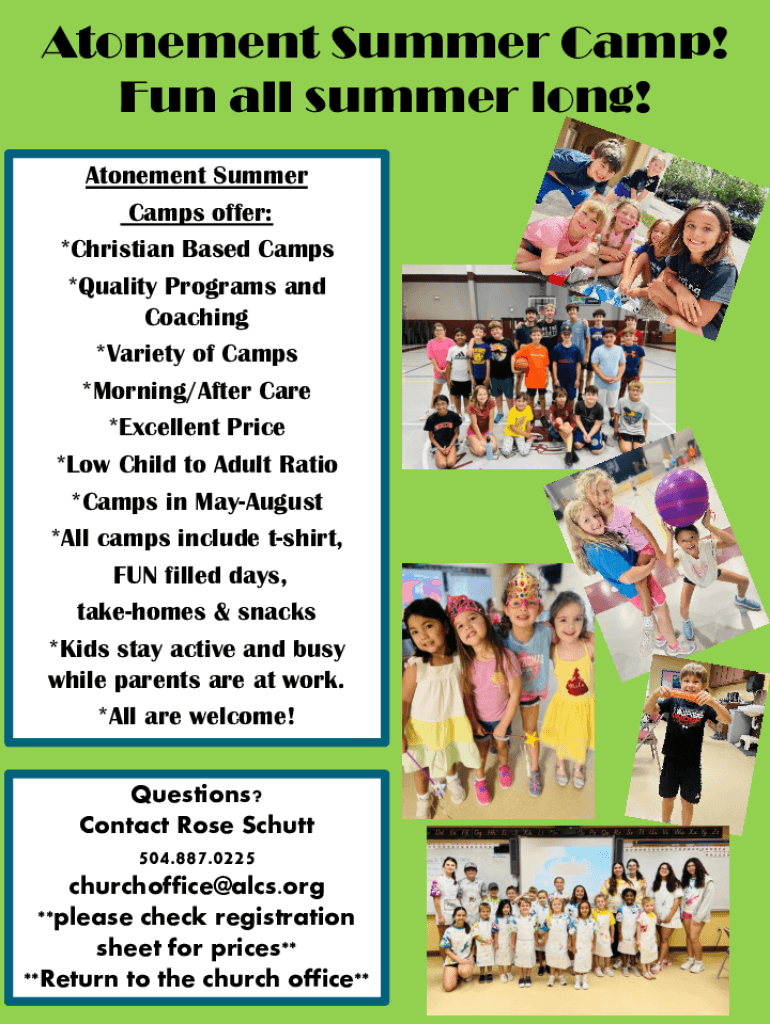 Atonement Summer Camp!
Fun all summer long!

Atonement Summer Camps offer:
*Christian Based Camps
*Quality Programs and Coaching
*Variety of Camps
*Morning/After Care
*Excellent Price
*Low Child to Adult Ratio
*Camps in May-August
*All camps include t-shirt, FUN filled days, take-homes & snacks
*Kids stay active and busy while parents are at work.
*All are welcome!

Questions?
Contact Rose Schutt
504.887.0225
churchoffice@alcs.org
**please check registration sheet for prices**
**Return to the church office**